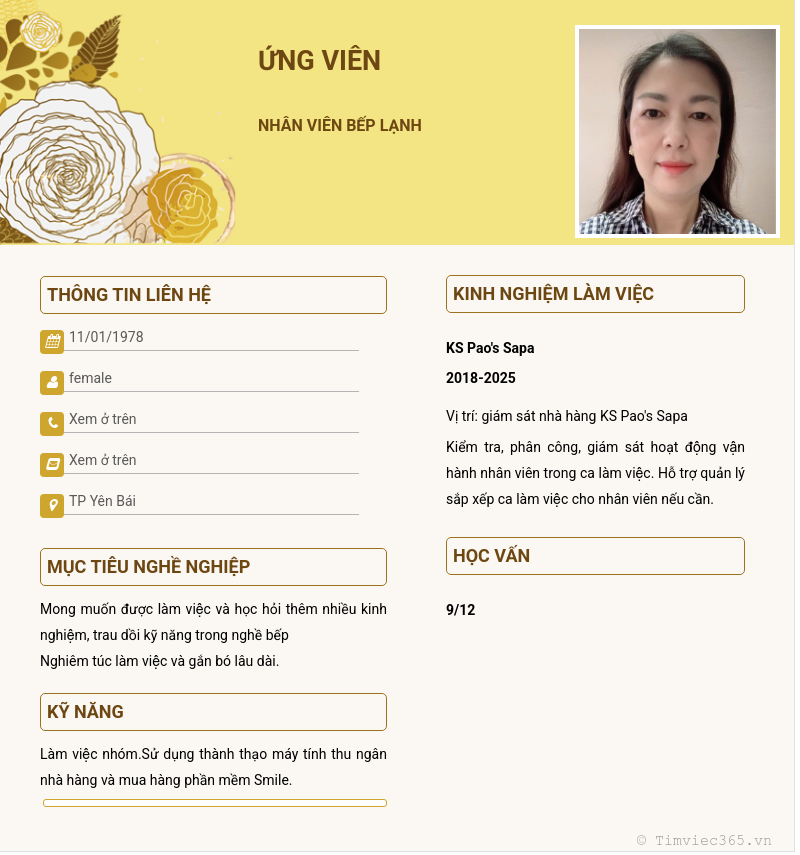 ỨNG VIÊN

NHÂN VIÊN BẾP LẠNH

THÔNG TIN LIÊN HỆ

11/01/1978

female

Xem ở trên

Xem ở trên

TP Yên Bái

MỤC TIÊU NGHỀ NGHIỆP

Mong muốn được làm việc và học hỏi thêm nhiều kinh nghiệm, trau dồi kỹ năng trong nghề bếp
Nghiêm túc làm việc và gắn bó lâu dài.

KỸ NĂNG

Làm việc nhóm.Sử dụng thành thạo máy tính thu ngân nhà hàng và mua hàng phần mềm Smile.

KINH NGHIỆM LÀM VIỆC

KS Pao's Sapa

2018-2025

Vị trí: giám sát nhà hàng KS Pao's Sapa

Kiểm tra, phân công, giám sát hoạt động vận hành nhân viên trong ca làm việc. Hỗ trợ quản lý sắp xếp ca làm việc cho nhân viên nếu cần.

HỌC VẤN

9/12

© Timviec365.vn